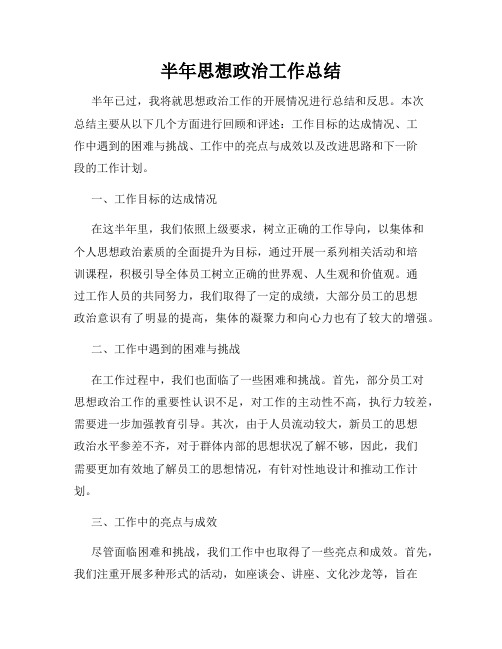 半年思想政治工作总结

半年已过，我将就思想政治工作的开展情况进行总结和反思。本次总结主要从以下几个方面进行回顾和评述：工作目标的达成情况、工作中遇到的困难与挑战、工作中的亮点与成效以及改进思路和下一阶段的工作计划。

一、工作目标的达成情况

在这半年里，我们依照上级要求，树立正确的工作导向，以集体和个人思想政治素质的全面提升为目标，通过开展一系列相关活动和培训课程，积极引导全体员工树立正确的世界观、人生观和价值观。通过工作人员的共同努力，我们取得了一定的成绩，大部分员工的思想政治意识有了明显的提高，集体的凝聚力和向心力也有了较大的增强。

二、工作中遇到的困难与挑战

在工作过程中，我们也面临了一些困难和挑战。首先，部分员工对思想政治工作的重要性认识不足，对工作的主动性不高，执行力较差，需要进一步加强教育引导。其次，由于人员流动较大，新员工的思想政治水平参差不齐，对于群体内部的思想状况了解不够，因此，我们需要更加有效地了解员工的思想情况，有针对性地设计和推动工作计划。

三、工作中的亮点与成效

尽管面临困难和挑战，我们工作中也取得了一些亮点和成效。首先，我们注重开展多种形式的活动，如座谈会、讲座、文化沙龙等，旨在